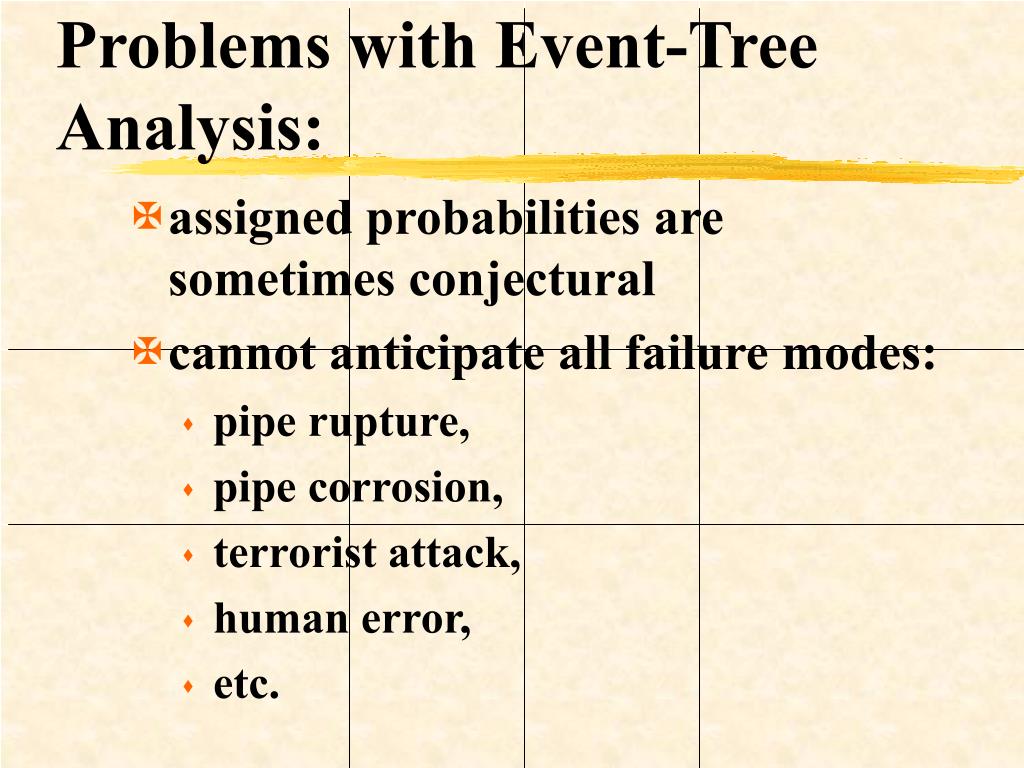 Problems with Event-Tree Analysis:

assigned probabilities are sometimes conjectural

cannot anticipate all failure modes:

pipe rupture,

pipe corrosion,

terrorist attack,

human error,

etc.